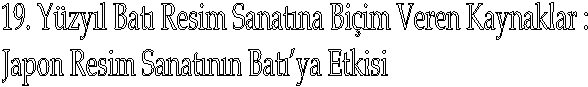 19. Yüzyıl Batı Resim Sanatına Biçim Veren Kaynaklar : Japon Resim Sanatının Batı'ya Etkisi